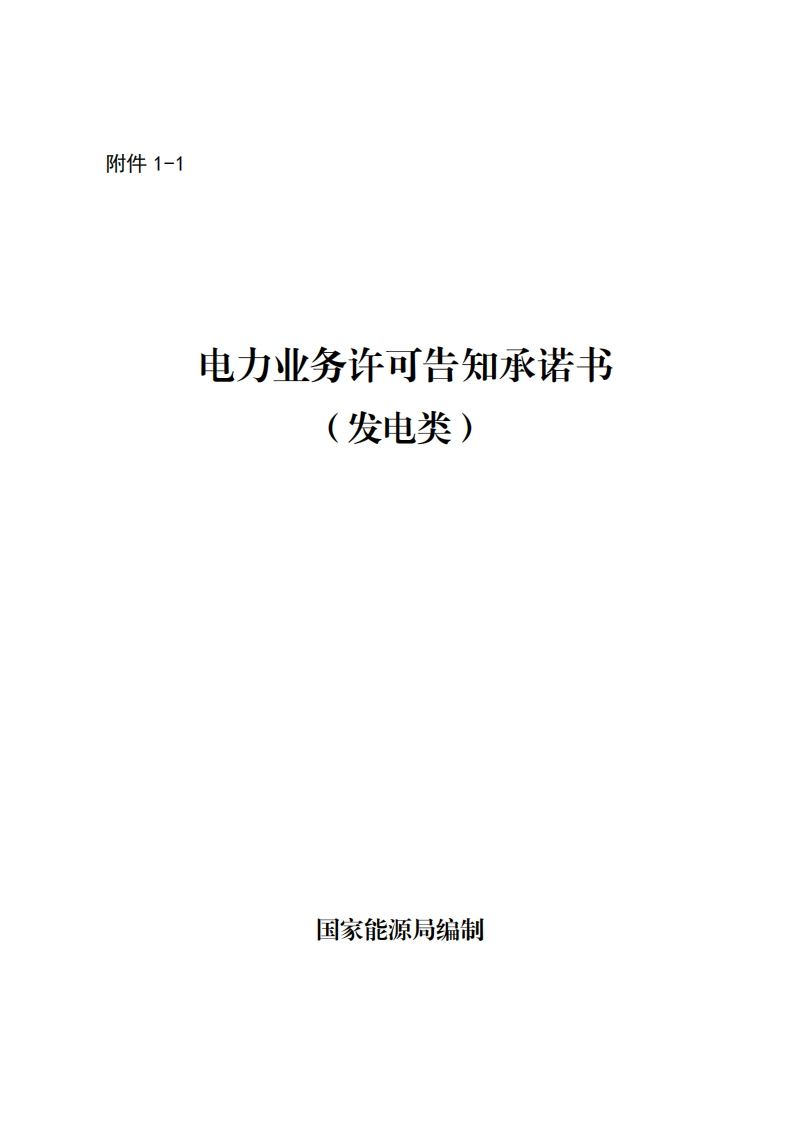 附件 1-1

电力业务许可告知承诺书
（发电类）

国家能源局编制